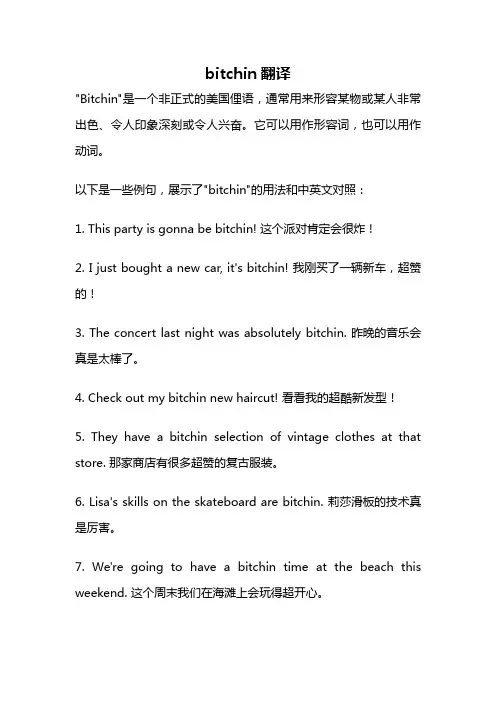 bitchin 翻译

"Bitchin"是一个非正式的美国俚语，通常用来形容某物或某人非常出色、令人印象深刻或令人兴奋。它可以用作形容词，也可以用作动词。

以下是一些例句，展示了"bitchin"的用法和中英文对照：

1. This party is gonna be bitchin! 这个派对肯定会很炸！

2. I just bought a new car, it's bitchin! 我刚买了一辆新车，超赞的！

3. The concert last night was absolutely bitchin. 昨晚的音乐会真是太棒了。

4. Check out my bitchin new haircut! 看看我的超酷新发型！

5. They have a bitchin selection of vintage clothes at that store. 那家商店有很多超赞的复古服装。

6. Lisa's skills on the skateboard are bitchin. 莉莎滑板的技术真是厉害。

7. We're going to have a bitchin time at the beach this weekend. 这个周末我们在海滩上会玩得超开心。